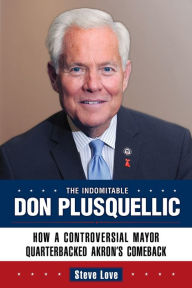 THE INDOMITABLE
DON PLUSQUELLIC

HOW A CONTROVERSIAL MAYOR QUARTERBACKED AKRON'S COMEBACK

Steve Love